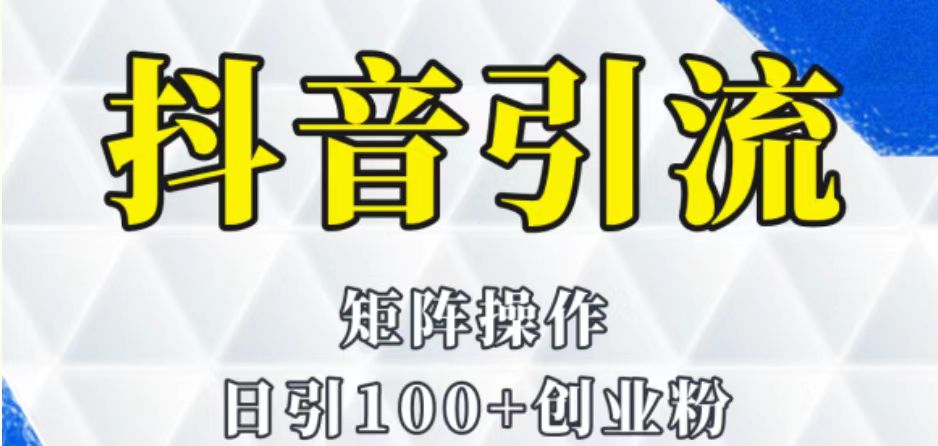 抖音引流

矩阵操作

日引100+创业粉